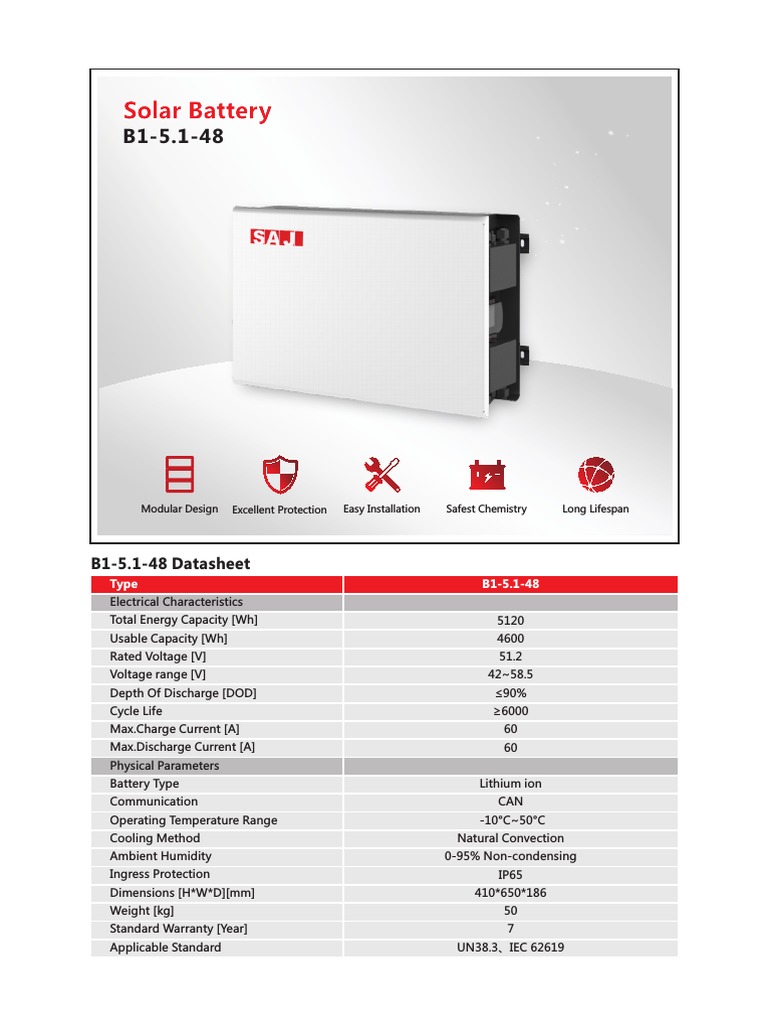 Solar Battery
B1-5.1-48

SAJ

Modular Design
Excellent Protection
Easy Installation
Safest Chemistry
Long Lifespan

B1-5.1-48 Datasheet

| Type | B1-5.1-48 |
|---|---|
| Electrical Characteristics | |
| Total Energy Capacity [Wh] | 5120 |
| Usable Capacity [Wh] | 4600 |
| Rated Voltage [V] | 51.2 |
| Voltage range [V] | 42~58.5 |
| Depth Of Discharge [DOD] | ≤90% |
| Cycle Life | ≥6000 |
| Max.Charge Current [A] | 60 |
| Max.Discharge Current [A] | 60 |
| Physical Parameters | |
| Battery Type | Lithium ion |
| Communication | CAN |
| Operating Temperature Range | -10°C~50°C |
| Cooling Method | Natural Convection |
| Ambient Humidity | 0-95% Non-condensing |
| Ingress Protection | IP65 |
| Dimensions [H*W*D][mm] | 410*650*186 |
| Weight [kg] | 50 |
| Standard Warranty [Year] | 7 |
| Applicable Standard | UN38.3、IEC 62619 |